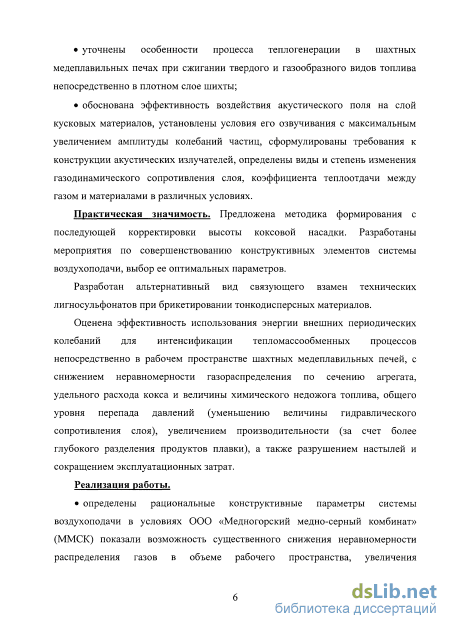 • уточнены особенности процесса теплогенерации в шахтных медеплавильных печах при сжигании твердого и газообразного видов топлива непосредственно в плотном слое шихты;

• обоснована эффективность воздействия акустического поля на слой кусковых материалов, установлены условия его озвучивания с максимальным увеличением амплитуды колебаний частиц, сформулированы требования к конструкции акустических излучателей, определены виды и степень изменения газодинамического сопротивления слоя, коэффициента теплоотдачи между газом и материалами в различных условиях.

Практическая значимость. Предложена методика формирования с последующей корректировки высоты коксовой насадки. Разработаны мероприятия по совершенствованию конструктивных элементов системы воздухоподачи, выбор ее оптимальных параметров.

Разработан альтернативный вид связующего взамен технических лигносульфонатов при брикетировании тонкодисперсных материалов.

Оценена эффективность использования энергии внешних периодических колебаний для интенсификации тепломассообменных процессов непосредственно в рабочем пространстве шахтных медеплавильных печей, с снижением неравномерности газораспределения по сечению агрегата, удельного расхода кокса и величины химического недожога топлива, общего уровня перепада давлений (уменьшению величины гидравлического сопротивления слоя), увеличением производительности (за счет более глубокого разделения продуктов плавки), а также разрушением настылей и сокращением эксплуатационных затрат.

Реализация работы.

• определены рациональные конструктивные параметры системы воздухоподачи в условиях ООО «Медногорский медно-серный комбинат» (ММСК) показали возможность существенного снижения неравномерности распределения газов в объеме рабочего пространства, увеличения

6

dsLib.net
библиотека диссертаций